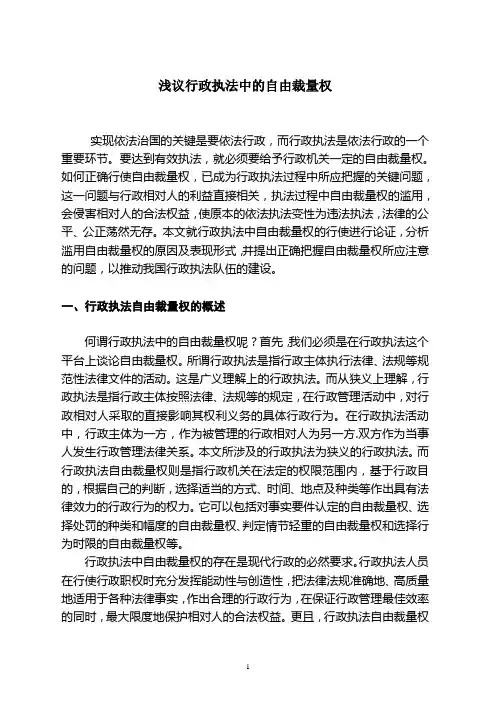 浅议行政执法中的自由裁量权

实现依法治国的关键是要依法行政，而行政执法是依法行政的一个重要环节。要达到有效执法，就必须要给予行政机关一定的自由裁量权。如何正确行使自由裁量权，已成为行政执法过程中所应把握的关键问题，这一问题与行政相对人的利益直接相关，执法过程中自由裁量权的滥用，会侵害相对人的合法权益，使原本的依法执法变性为违法执法，法律的公平、公正荡然无存。本文就行政执法中自由裁量权的行使进行论证，分析滥用自由裁量权的原因及表现形式，并提出正确把握自由裁量权所应注意的问题，以推动我国行政执法队伍的建设。

一、行政执法自由裁量权的概述

何谓行政执法中的自由裁量权呢？首先，我们必须是在行政执法这个平台上谈论自由裁量权。所谓行政执法是指行政主体执行法律、法规等规范性法律文件的活动。这是广义理解上的行政执法。而从狭义上理解，行政执法是指行政主体按照法律、法规等的规定，在行政管理活动中，对行政相对人采取的直接影响其权利义务的具体行政行为。在行政执法活动中，行政主体为一方，作为被管理的行政相对人为另一方，双方作为当事人发生行政管理法律关系。本文所涉及的行政执法为狭义的行政执法。而行政执法自由裁量权则是指行政机关在法定的权限范围内，基于行政目的，根据自己的判断，选择适当的方式、时间、地点及种类等作出具有法律效力的行政行为的权力。它可以包括对事实要件认定的自由裁量权、选择处罚的种类和幅度的自由裁量权、判定情节轻重的自由裁量权和选择行为时限的自由裁量权等。

行政执法中自由裁量权的存在是现代行政的必然要求。行政执法人员在行使行政职权时充分发挥能动性与创造性，把法律法规准确地、高质量地适用于各种法律事实，作出合理的行政行为，在保证行政管理最佳效率的同时，最大限度地保护相对人的合法权益。更且，行政执法自由裁量权

1